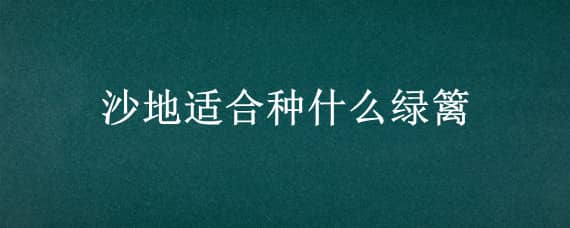 沙地适合种什么绿篱